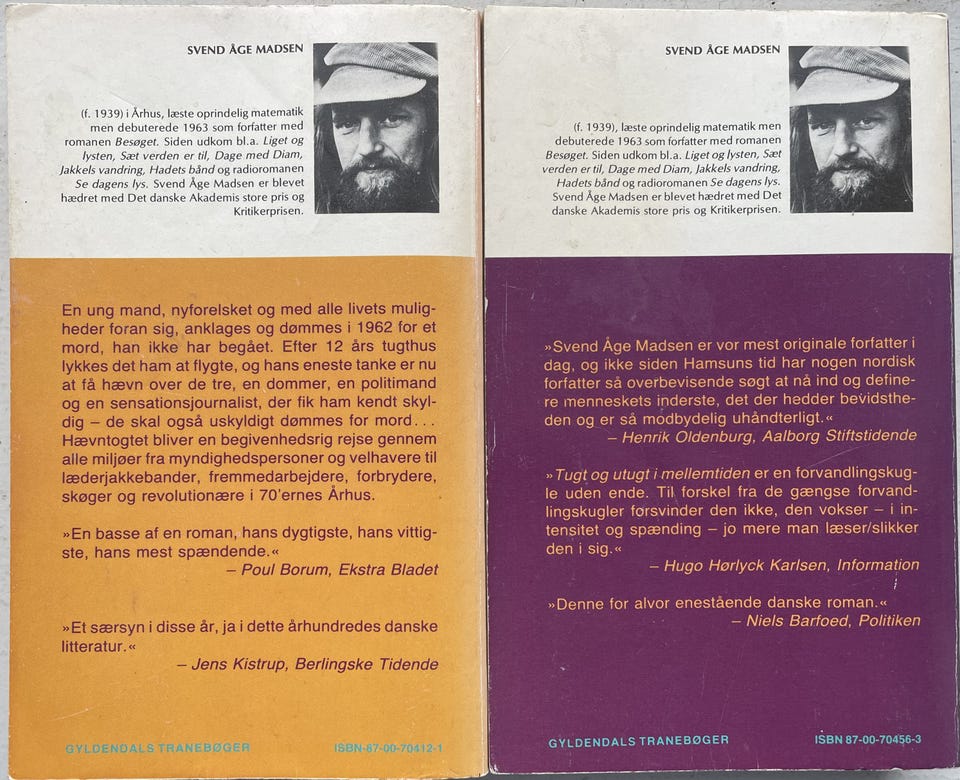 SVEND ÅGE MADSEN

(f. 1939) i Århus, læste oprindelig matematik men debuterede 1963 som forfatter med romanen Besøget. Siden udkom bl.a. Liget og lysten, Sæt verden er til, Dage med Diam, Jakkels vandring, Hadets bånd og radioromanen Se dagens lys. Svend Åge Madsen er blevet hædret med Det danske Akademis store pris og Kritikerprisen.

En ung mand, nyforelsket og med alle livets muligheder foran sig, anklages og dømmes i 1962 for et mord, han ikke har begået. Efter 12 års tugthus lykkes det ham at flygte, og hans eneste tanke er nu at få hævn over de tre, en dommer, en politimand og en sensationsjournalist, der fik ham kendt skyldig – de skal også uskyldigt dømmes for mord... Hævntogtet bliver en begivenhedsrig rejse gennem alle miljøer fra myndighedspersoner og velhavere til læderjakkebander, fremmedarbejdere, forbrydere, skøger og revolutionære i 70'ernes Århus.

»En basse af en roman, hans dygtigste, hans vittigste, hans mest spændende.«
– Poul Borum, Ekstra Bladet

»Et særsyn i disse år, ja i dette århundredes danske litteratur.«
– Jens Kistrup, Berlingske Tidende

GYLDENDALS TRANEBØGER
ISBN-87-00-70412-1

SVEND ÅGE MADSEN

(f. 1939), læste oprindelig matematik men debuterede 1963 som forfatter med romanen Besøget. Siden udkom bl.a. Liget og lysten, Sæt verden er til, Dage med Diam, Jakkels vandring, Hadets bånd og radioromanen Se dagens lys. Svend Åge Madsen er blevet hædret med Det danske Akademis store pris og Kritikerprisen.

»Svend Åge Madsen er vor mest originale forfatter i dag, og ikke siden Hamsuns tid har nogen nordisk forfatter så overbevisende søgt at nå ind og definere menneskets inderste, det der hedder bevidstheden og er så modbydelig uhåndterligt.«
– Henrik Oldenburg, Aalborg Stiftstidende

»Tugt og utugt i mellemtiden er en forvandlingskugle uden ende. Til forskel fra de gængse forvandlingskugler forsvinder den ikke, den vokser – i intensitet og spænding – jo mere man læser/slikker den i sig.«
– Hugo Hørlyck Karlsen, Information

»Denne for alvor enestående danske roman.«
– Niels Barfoed, Politiken

GYLDENDALS TRANEBØGER
ISBN 87-00-70456-3